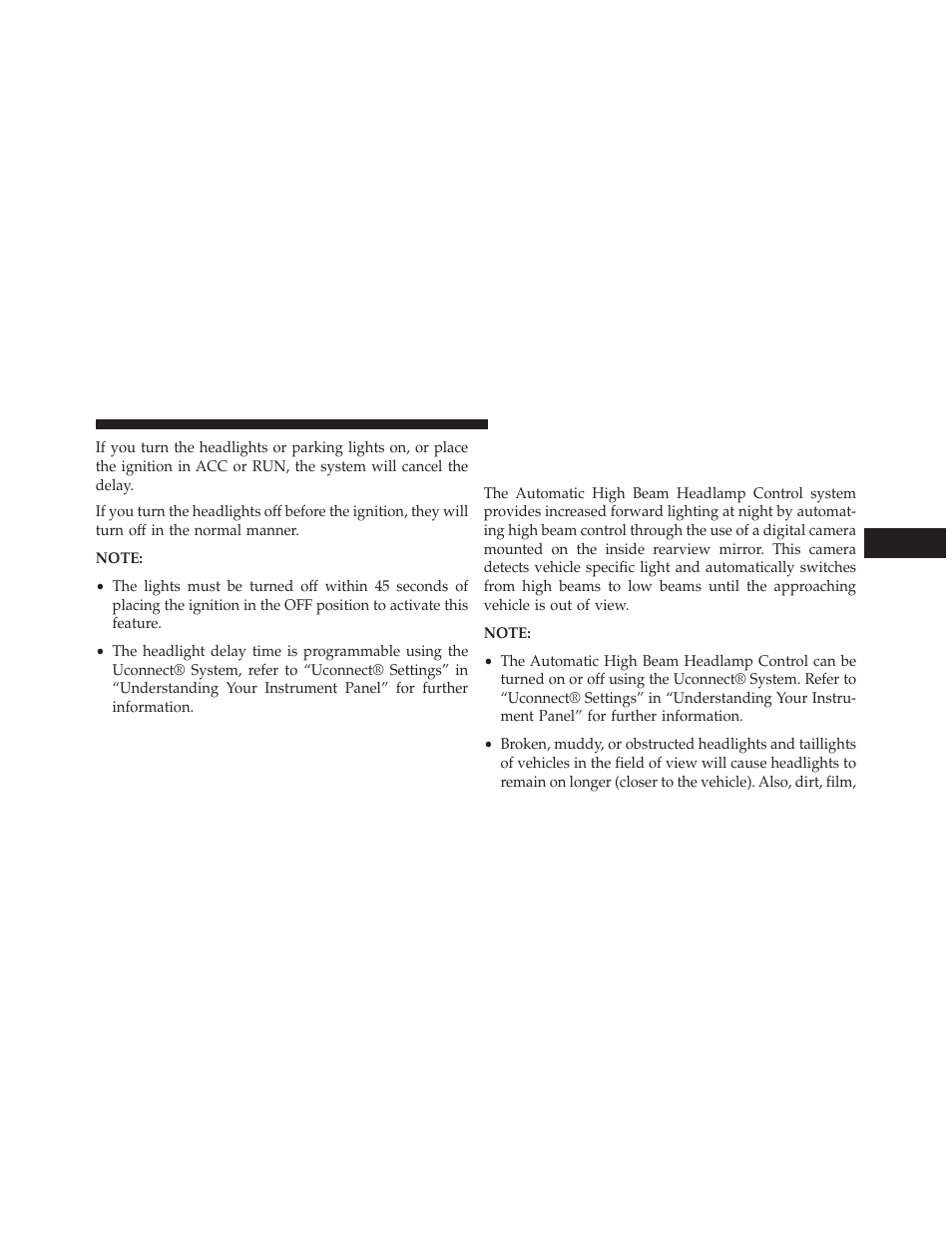 If you turn the headlights or parking lights on, or place the ignition in ACC or RUN, the system will cancel the delay.

If you turn the headlights off before the ignition, they will turn off in the normal manner.

NOTE:

• The lights must be turned off within 45 seconds of placing the ignition in the OFF position to activate this feature.

• The headlight delay time is programmable using the Uconnect® System, refer to “Uconnect® Settings” in “Understanding Your Instrument Panel” for further information.

The Automatic High Beam Headlamp Control system provides increased forward lighting at night by automating high beam control through the use of a digital camera mounted on the inside rearview mirror. This camera detects vehicle specific light and automatically switches from high beams to low beams until the approaching vehicle is out of view.

NOTE:

• The Automatic High Beam Headlamp Control can be turned on or off using the Uconnect® System. Refer to “Uconnect® Settings” in “Understanding Your Instrument Panel” for further information.

• Broken, muddy, or obstructed headlights and taillights of vehicles in the field of view will cause headlights to remain on longer (closer to the vehicle). Also, dirt, film,